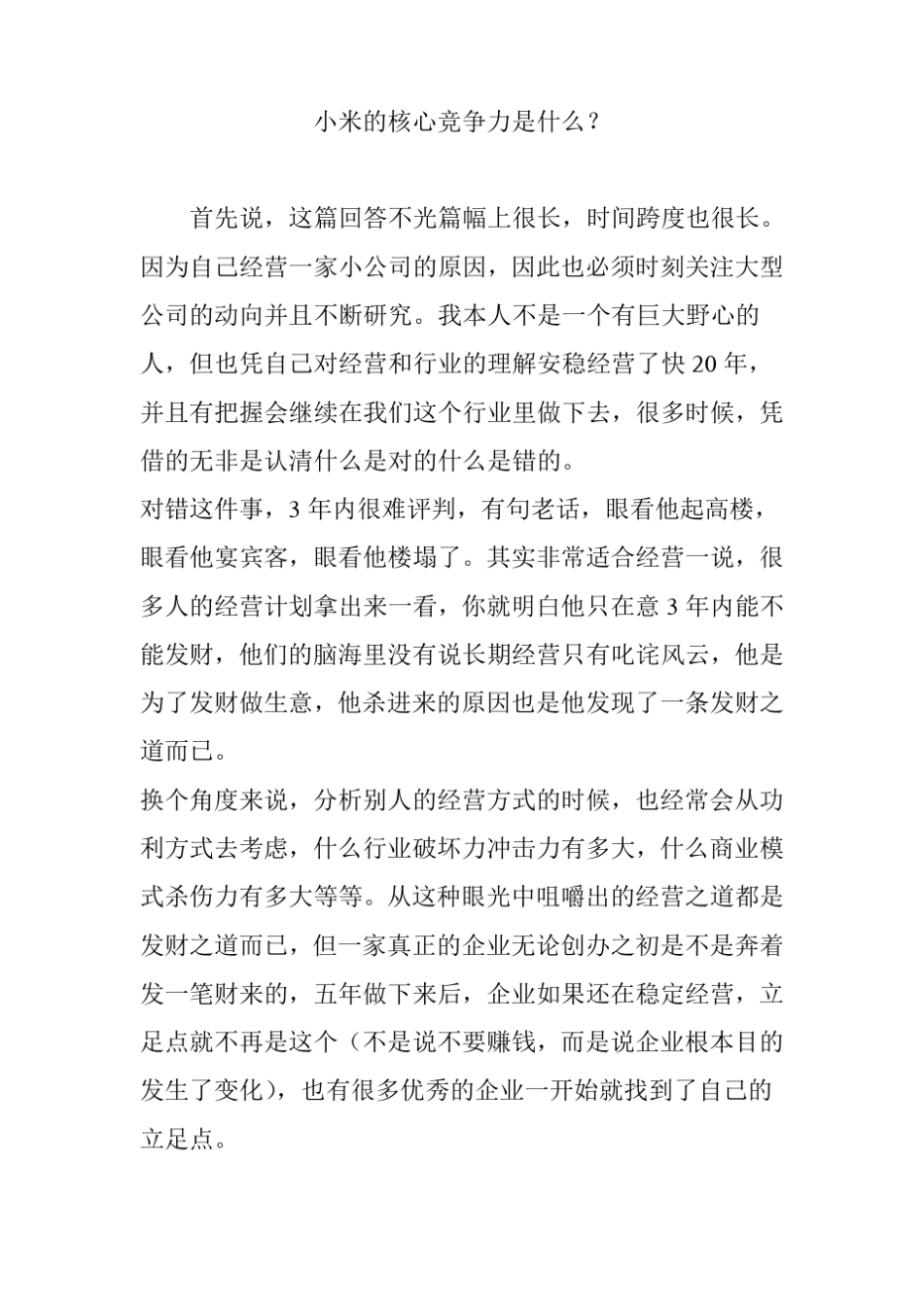 小米的核心竞争力是什么？

首先说，这篇回答不光篇幅上很长，时间跨度也很长。因为自己经营一家小公司的原因，因此也必须时刻关注大型公司的动向并且不断研究。我本人不是一个有巨大野心的人，但也凭自己对经营和行业的理解安稳经营了快 20 年，并且有把握会继续在我们这个行业里做下去，很多时候，凭借的无非是认清什么是对的什么是错的。

对错这件事，3 年内很难评判，有句老话，眼看他起高楼，眼看他宴宾客，眼看他楼塌了。其实非常适合经营一说，很多人的经营计划拿出来一看，你就明白他只在意 3 年内能不能发财，他们的脑海里没有说长期经营只有叱诧风云，他是为了发财做生意，他杀进来的原因也是他发现了一条发财之道而已。

换个角度来说，分析别人的经营方式的时候，也经常会从功利方式去考虑，什么行业破坏力冲击力有多大，什么商业模式杀伤力有多大等等。从这种眼光中咀嚼出的经营之道都是发财之道而已，但一家真正的企业无论创办之初是不是奔着发一笔财来的，五年做下来后，企业如果还在稳定经营，立足点就不再是这个（不是说不要赚钱，而是说企业根本目的发生了变化），也有很多优秀的企业一开始就找到了自己的立足点。